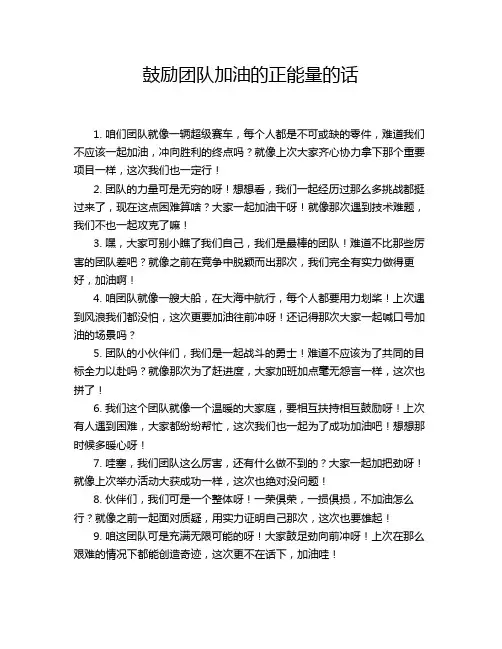 鼓励团队加油的正能量的话

1. 咱们团队就像一辆超级赛车，每个人都是不可或缺的零件，难道我们不应该一起加油，冲向胜利的终点吗？就像上次大家齐心协力拿下那个重要项目一样，这次我们也一定行！

2. 团队的力量可是无穷的呀！想想看，我们一起经历过那么多挑战都挺过来了，现在这点困难算啥？大家一起加油干呀！就像那次遇到技术难题，我们不也一起攻克了嘛！

3. 嘿，大家可别小瞧了我们自己，我们是最棒的团队！难道不比那些厉害的团队差吧？就像之前在竞争中脱颖而出那次，我们完全有实力做得更好，加油啊！

4. 咱团队就像一艘大船，在大海中航行，每个人都要用力划桨！上次遇到风浪我们都没怕，这次更要加油往前冲呀！还记得那次大家一起喊口号加油的场景吗？

5. 团队的小伙伴们，我们是一起战斗的勇士！难道不应该为了共同的目标全力以赴吗？就像那次为了赶进度，大家加班加点毫无怨言一样，这次也拼了！

6. 我们这个团队就像一个温暖的大家庭，要相互扶持相互鼓励呀！上次有人遇到困难，大家都纷纷帮忙，这次我们也一起为了成功加油吧！想想那时候多暖心呀！

7. 哇塞，我们团队这么厉害，还有什么做不到的？大家一起加把劲呀！就像上次举办活动大获成功一样，这次也绝对没问题！

8. 伙伴们，我们可是一个整体呀！一荣俱荣，一损俱损，不加油怎么行？就像之前一起面对质疑，用实力证明自己那次，这次也要雄起！

9. 咱这团队可是充满无限可能的呀！大家鼓足劲向前冲呀！上次在那么艰难的情况下都能创造奇迹，这次更不在话下，加油哇！